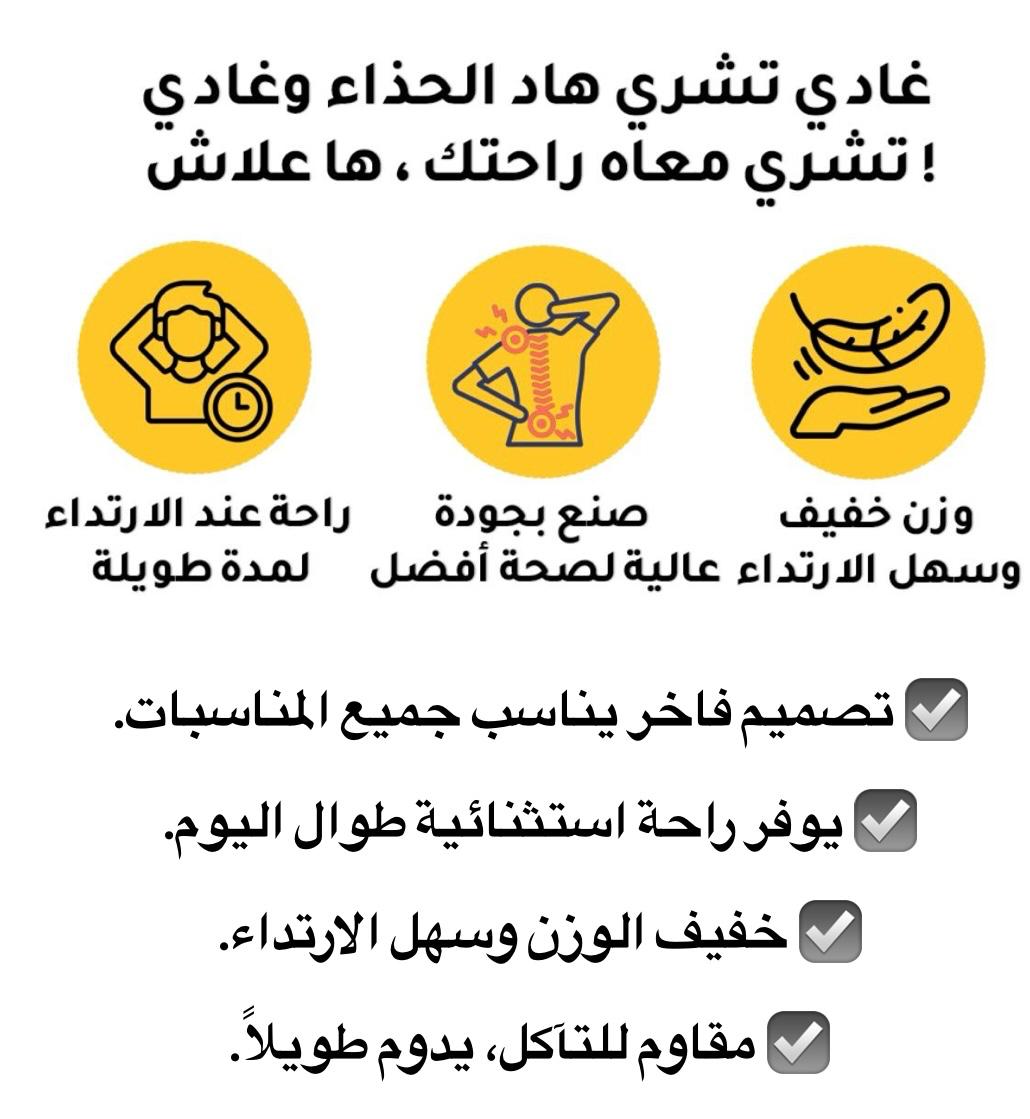 غادي تشري هاد الحذاء وغادي تشري معاه راحتك ، ها علاش !

وزن خفيف وسهل الارتداء

صنع بجودة عالية لصحة أفضل

راحة عند الارتداء لمدة طويلة

✅ تصميم فاخر يناسب جميع المناسبات.

✅ يوفر راحة استثنائية طوال اليوم.

✅ خفيف الوزن وسهل الارتداء.

✅ مقاوم للتآكل، يدوم طويلاً.